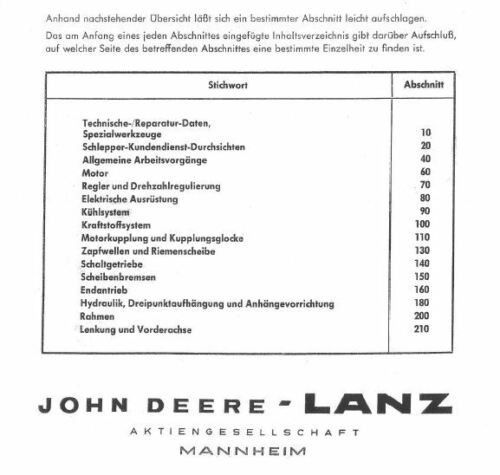 Anhand nachstehender Übersicht läßt sich ein bestimmter Abschnitt leicht aufschlagen.

Das am Anfang eines jeden Abschnittes eingefügte Inhaltsverzeichnis gibt darüber Aufschluß, auf welcher Seite des betreffenden Abschnittes eine bestimmte Einzelheit zu finden ist.

| Stichwort | Abschnitt |
|---|---|
| Technische-/Reparatur-Daten, Spezialwerkzeuge | 10 |
| Schlepper-Kundendienst-Durchsichten | 20 |
| Allgemeine Arbeitsvorgänge | 40 |
| Motor | 60 |
| Regler und Drehzahlregulierung | 70 |
| Elektrische Ausrüstung | 80 |
| Kühlsystem | 90 |
| Kraftstoffsystem | 100 |
| Motorkupplung und Kupplungsglocke | 110 |
| Zapfwellen und Riemenscheibe | 130 |
| Schaltgetriebe | 140 |
| Scheibenbremsen | 150 |
| Endantrieb | 160 |
| Hydraulik, Dreipunktaufhängung und Anhängevorrichtung | 180 |
| Rahmen | 200 |
| Lenkung und Vorderachse | 210 |

JOHN DEERE - LANZ
AKTIENGESELLSCHAFT
MANNHEIM